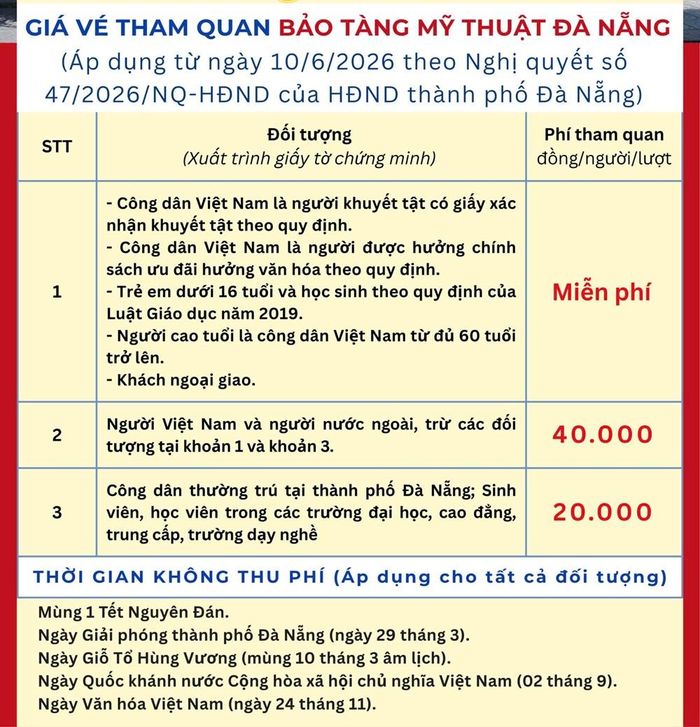 GIÁ VÉ THAM QUAN BẢO TÀNG MỸ THUẬT ĐÀ NẴNG
(Áp dụng từ ngày 10/6/2026 theo Nghị quyết số 47/2026/NQ-HĐND của HĐND thành phố Đà Nẵng)

| STT | Đối tượng (Xuất trình giấy tờ chứng minh) | Phí tham quan đồng/người/lượt |
|---|---|---|
| 1 | - Công dân Việt Nam là người khuyết tật có giấy xác nhận khuyết tật theo quy định. - Công dân Việt Nam là người được hưởng chính sách ưu đãi hưởng văn hóa theo quy định. - Trẻ em dưới 16 tuổi và học sinh theo quy định của Luật Giáo dục năm 2019. - Người cao tuổi là công dân Việt Nam từ đủ 60 tuổi trở lên. - Khách ngoại giao. | Miễn phí |
| 2 | Người Việt Nam và người nước ngoài, trừ các đối tượng tại khoản 1 và khoản 3. | 40.000 |
| 3 | Công dân thường trú tại thành phố Đà Nẵng; Sinh viên, học viên trong các trường đại học, cao đẳng, trung cấp, trường dạy nghề | 20.000 |

THỜI GIAN KHÔNG THU PHÍ (Áp dụng cho tất cả đối tượng)

Mùng 1 Tết Nguyên Đán.
Ngày Giải phóng thành phố Đà Nẵng (ngày 29 tháng 3).
Ngày Giỗ Tổ Hùng Vương (mùng 10 tháng 3 âm lịch).
Ngày Quốc khánh nước Cộng hòa xã hội chủ nghĩa Việt Nam (02 tháng 9).
Ngày Văn hóa Việt Nam (ngày 24 tháng 11).